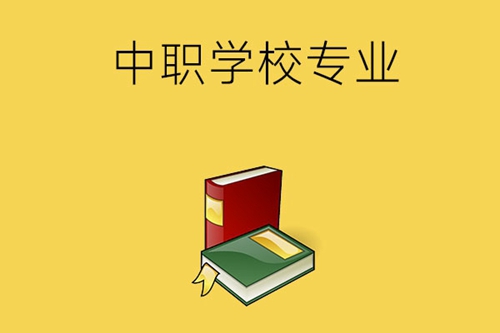 中职学校专业